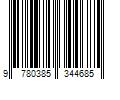 9 780385 344685